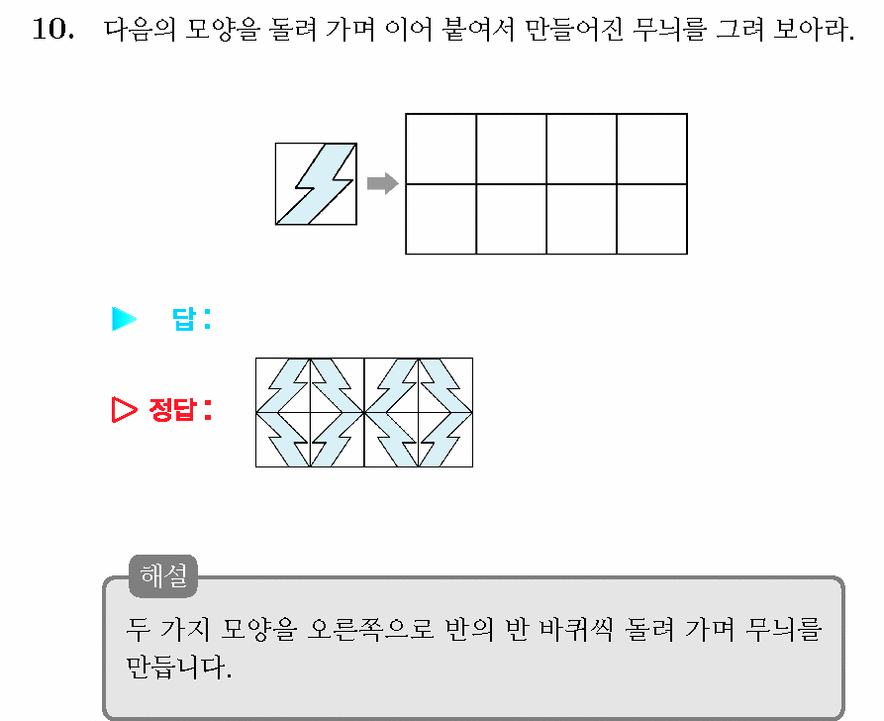 10. 다음의 모양을 돌려 가며 이어 붙여서 만들어진 무늬를 그려 보아라.

▶ 답 :

▷ 정답 :

해설

두 가지 모양을 오른쪽으로 반의 반 바퀴씩 돌려 가며 무늬를 만듭니다.